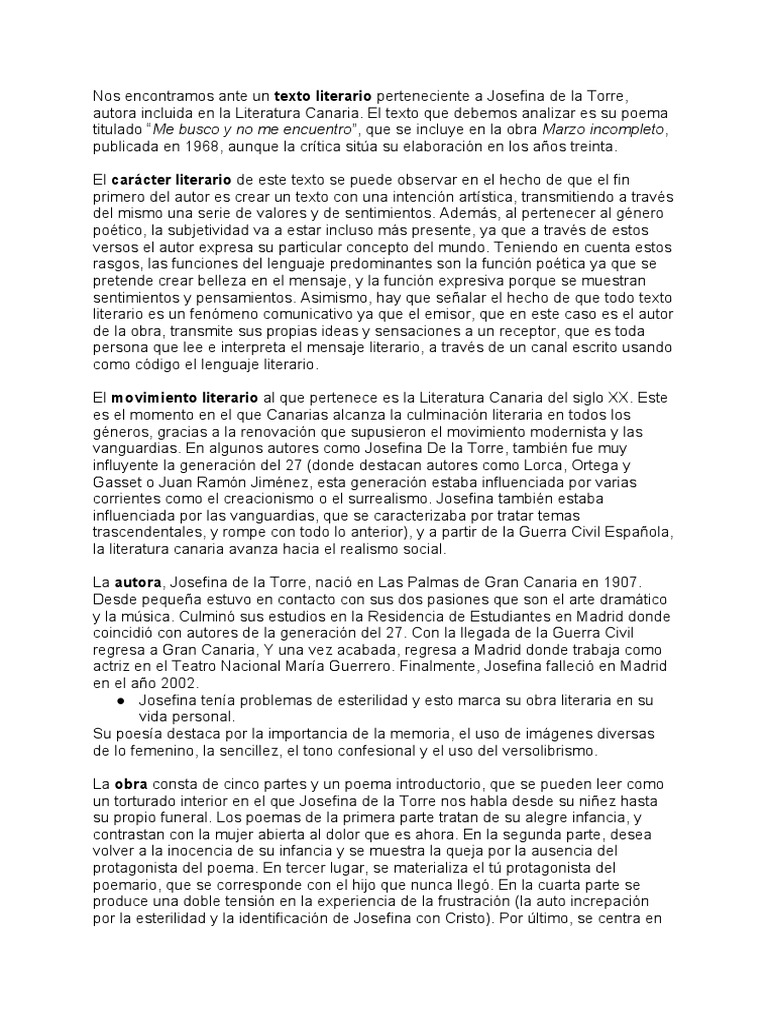 Nos encontramos ante un texto literario perteneciente a Josefina de la Torre, autora incluida en la Literatura Canaria. El texto que debemos analizar es su poema titulado "Me busco y no me encuentro", que se incluye en la obra Marzo incompleto, publicada en 1968, aunque la crítica sitúa su elaboración en los años treinta.

El carácter literario de este texto se puede observar en el hecho de que el fin primero del autor es crear un texto con una intención artística, transmitiendo a través del mismo una serie de valores y de sentimientos. Además, al pertenecer al género poético, la subjetividad va a estar incluso más presente, ya que a través de estos versos el autor expresa su particular concepto del mundo. Teniendo en cuenta estos rasgos, las funciones del lenguaje predominantes son la función poética ya que se pretende crear belleza en el mensaje, y la función expresiva porque se muestran sentimientos y pensamientos. Asimismo, hay que señalar el hecho de que todo texto literario es un fenómeno comunicativo ya que el emisor, que en este caso es el autor de la obra, transmite sus propias ideas y sensaciones a un receptor, que es toda persona que lee e interpreta el mensaje literario, a través de un canal escrito usando como código el lenguaje literario.

El movimiento literario al que pertenece es la Literatura Canaria del siglo XX. Este es el momento en el que Canarias alcanza la culminación literaria en todos los géneros, gracias a la renovación que supusieron el movimiento modernista y las vanguardias. En algunos autores como Josefina De la Torre, también fue muy influyente la generación del 27 (donde destacan autores como Lorca, Ortega y Gasset o Juan Ramón Jiménez, esta generación estaba influenciada por varias corrientes como el creacionismo o el surrealismo. Josefina también estaba influenciada por las vanguardias, que se caracterizaba por tratar temas trascendentales, y rompe con todo lo anterior), y a partir de la Guerra Civil Española, la literatura canaria avanza hacia el realismo social.

La autora, Josefina de la Torre, nació en Las Palmas de Gran Canaria en 1907. Desde pequeña estuvo en contacto con sus dos pasiones que son el arte dramático y la música. Culminó sus estudios en la Residencia de Estudiantes en Madrid donde coincidió con autores de la generación del 27. Con la llegada de la Guerra Civil regresa a Gran Canaria, Y una vez acabada, regresa a Madrid donde trabaja como actriz en el Teatro Nacional María Guerrero. Finalmente, Josefina falleció en Madrid en el año 2002.
• Josefina tenía problemas de esterilidad y esto marca su obra literaria en su vida personal.
Su poesía destaca por la importancia de la memoria, el uso de imágenes diversas de lo femenino, la sencillez, el tono confesional y el uso del versolibrismo.

La obra consta de cinco partes y un poema introductorio, que se pueden leer como un torturado interior en el que Josefina de la Torre nos habla desde su niñez hasta su propio funeral. Los poemas de la primera parte tratan de su alegre infancia, y contrastan con la mujer abierta al dolor que es ahora. En la segunda parte, desea volver a la inocencia de su infancia y se muestra la queja por la ausencia del protagonista del poema. En tercer lugar, se materializa el tú protagonista del poemario, que se corresponde con el hijo que nunca llegó. En la cuarta parte se produce una doble tensión en la experiencia de la frustración (la auto increpación por la esterilidad y la identificación de Josefina con Cristo). Por último, se centra en